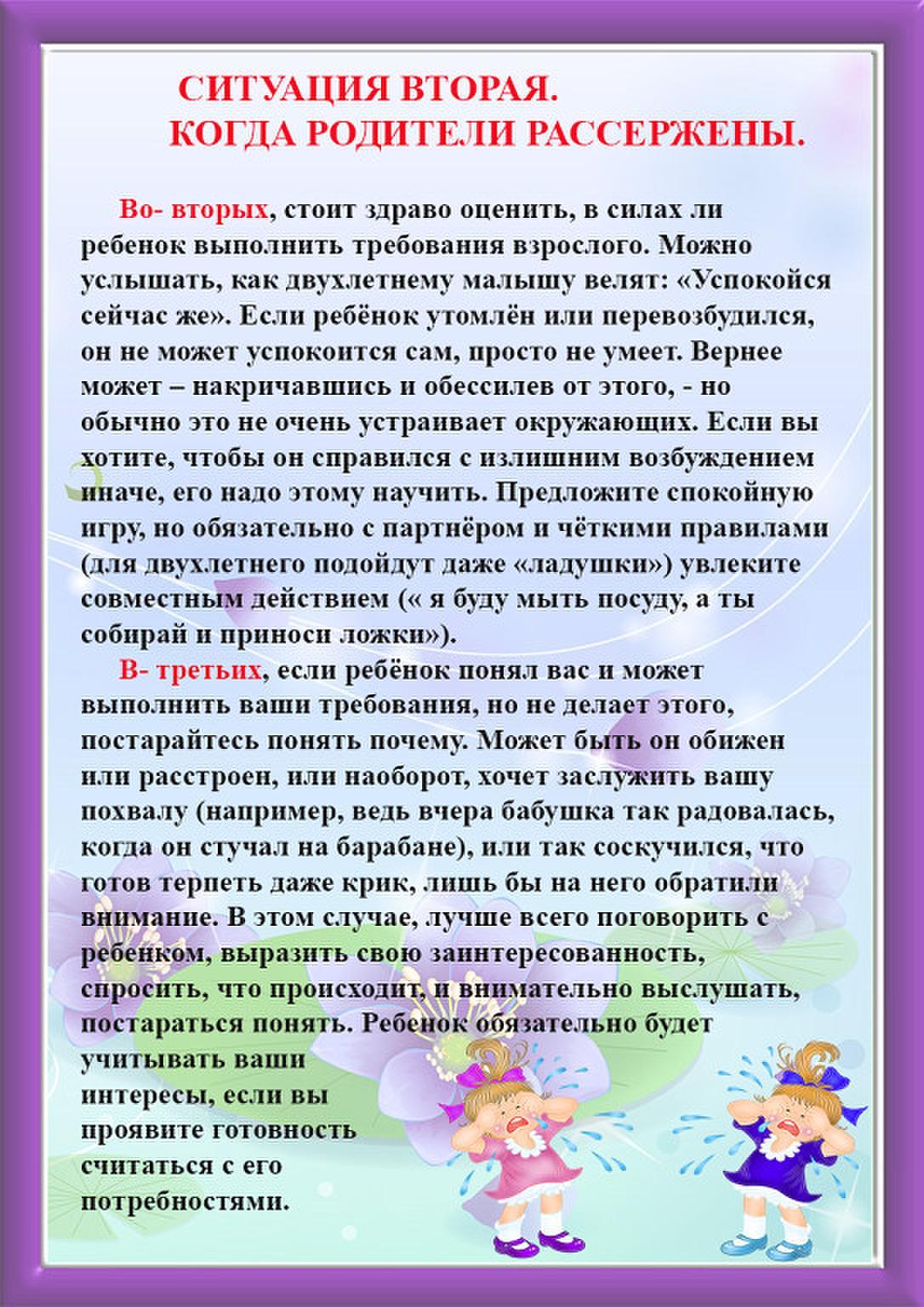 СИТУАЦИЯ ВТОРАЯ.
КОГДА РОДИТЕЛИ РАССЕРЖЕНЫ.

Во- вторых, стоит здраво оценить, в силах ли ребенок выполнить требования взрослого. Можно услышать, как двухлетнему малышу велят: «Успокойся сейчас же». Если ребёнок утомлён или перевозбудился, он не может успокоится сам, просто не умеет. Вернее может – накричавшись и обессилев от этого, - но обычно это не очень устраивает окружающих. Если вы хотите, чтобы он справился с излишним возбуждением иначе, его надо этому научить. Предложите спокойную игру, но обязательно с партнёром и чёткими правилами (для двухлетнего подойдут даже «ладушки») увлеките совместным действием (« я буду мыть посуду, а ты собирай и приноси ложки»).

В- третьих, если ребёнок понял вас и может выполнить ваши требования, но не делает этого, постарайтесь понять почему. Может быть он обижен или расстроен, или наоборот, хочет заслужить вашу похвалу (например, ведь вчера бабушка так радовалась, когда он стучал на барабане), или так соскучился, что готов терпеть даже крик, лишь бы на него обратили внимание. В этом случае, лучше всего поговорить с ребенком, выразить свою заинтересованность, спросить, что происходит, и внимательно выслушать, постараться понять. Ребенок обязательно будет учитывать ваши интересы, если вы проявите готовность считаться с его потребностями.